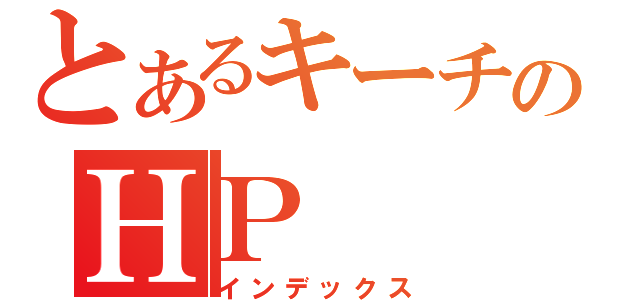 とあるキーチの
HP
インデックス